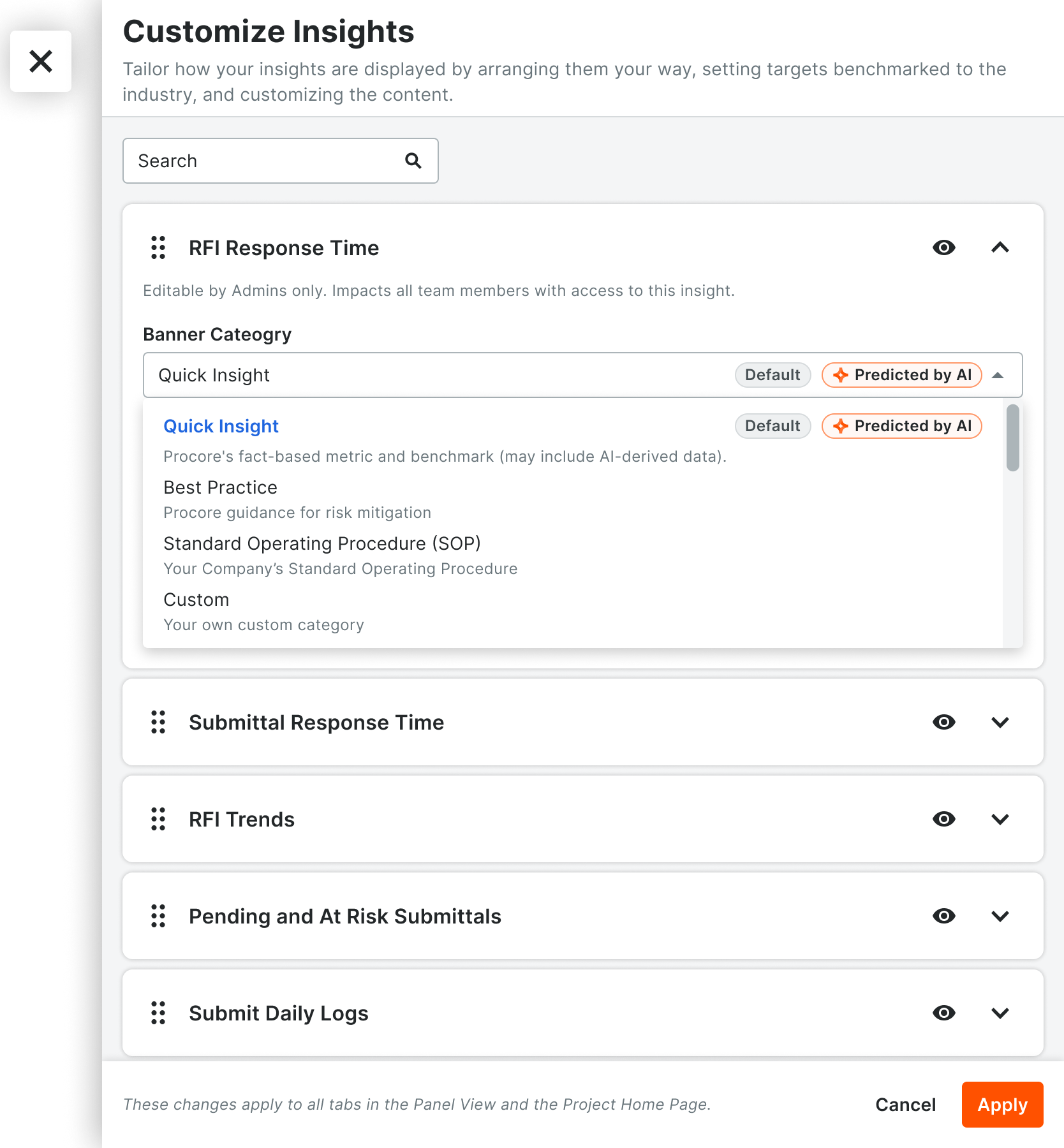 Customize Insights

Tailor how your insights are displayed by arranging them your way, setting targets benchmarked to the industry, and customizing the content.

Search

RFI Response Time

Editable by Admins only. Impacts all team members with access to this insight.

Banner Cateogry

Quick Insight Default Predicted by AI

Quick Insight Default Predicted by AI

Procore's fact-based metric and benchmark (may include AI-derived data).

Best Practice

Procore guidance for risk mitigation

Standard Operating Procedure (SOP)

Your Company's Standard Operating Procedure

Custom

Your own custom category

Submittal Response Time

RFI Trends

Pending and At Risk Submittals

Submit Daily Logs

These changes apply to all tabs in the Panel View and the Project Home Page.

Cancel Apply